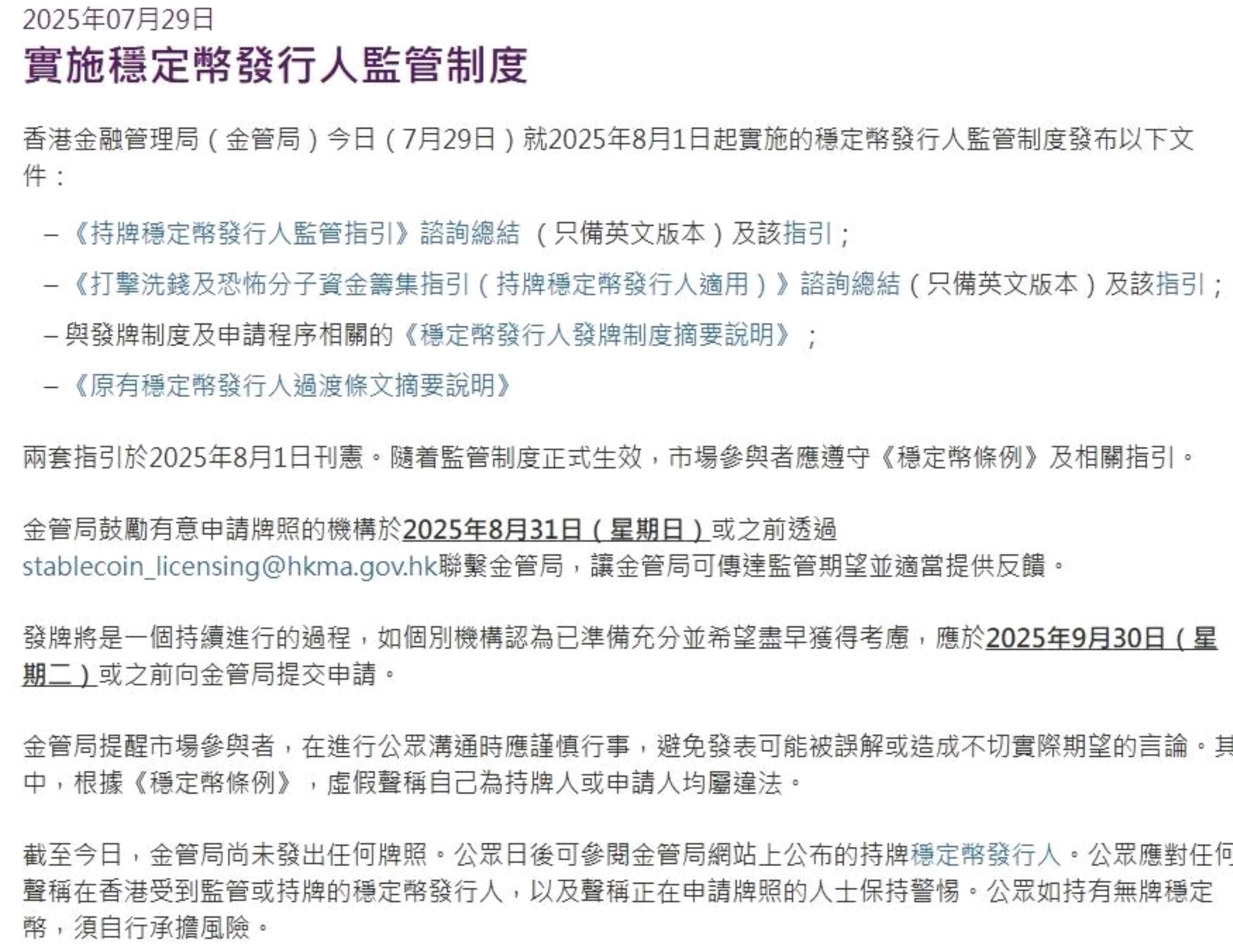 2025年07月29日

實施穩定幣發行人監管制度

香港金融管理局（金管局）今日（7月29日）就2025年8月1日起實施的穩定幣發行人監管制度發布以下文件：

–《持牌穩定幣發行人監管指引》諮詢總結（只備英文版本）及該指引；

–《打擊洗錢及恐怖分子資金籌集指引（持牌穩定幣發行人適用）》諮詢總結（只備英文版本）及該指引；

– 與發牌制度及申請程序相關的《穩定幣發行人發牌制度摘要說明》；

–《原有穩定幣發行人過渡條文摘要說明》

兩套指引於2025年8月1日刊憲。隨着監管制度正式生效，市場參與者應遵守《穩定幣條例》及相關指引。

金管局鼓勵有意申請牌照的機構於2025年8月31日（星期日）或之前透過stablecoin_licensing@hkma.gov.hk聯繫金管局，讓金管局可傳達監管期望並適當提供反饋。

發牌將是一個持續進行的過程，如個別機構認為已準備充分並希望盡早獲得考慮，應於2025年9月30日（星期二）或之前向金管局提交申請。

金管局提醒市場參與者，在進行公眾溝通時應謹慎行事，避免發表可能被誤解或造成不切實際期望的言論。其中，根據《穩定幣條例》，虛假聲稱自己為持牌人或申請人均屬違法。

截至今日，金管局尚未發出任何牌照。公眾日後可參閱金管局網站上公布的持牌穩定幣發行人。公眾應對任何聲稱在香港受到監管或持牌的穩定幣發行人，以及聲稱正在申請牌照的人士保持警惕。公眾如持有無牌穩定幣，須自行承擔風險。